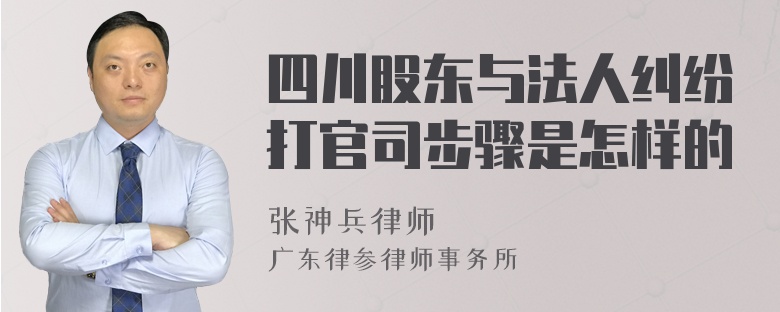 四川股东与法人纠纷打官司步骤是怎样的

张神兵律师
广东律参律师事务所